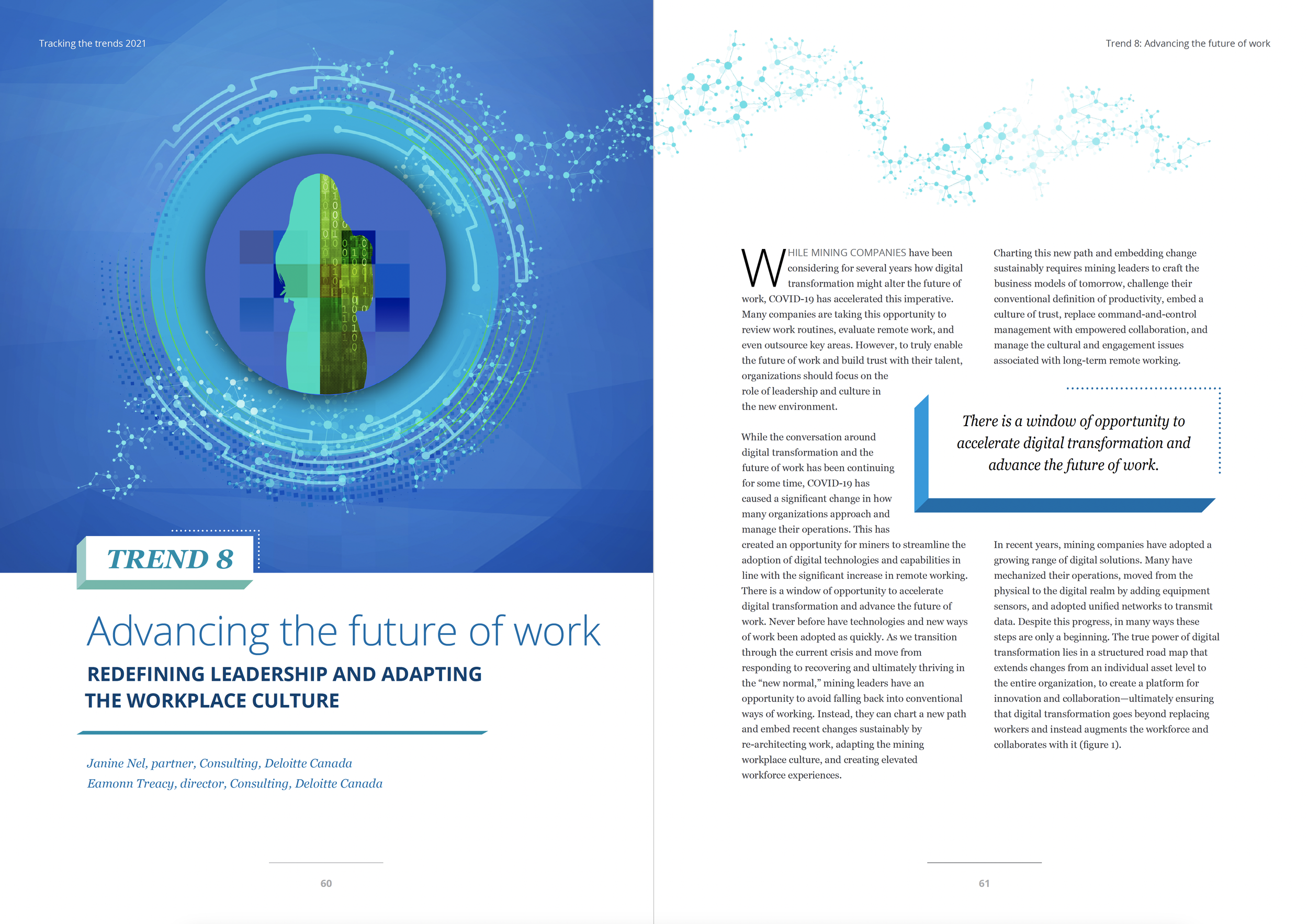 Tracking the trends 2021

TREND 8

Advancing the future of work

REDEFINING LEADERSHIP AND ADAPTING THE WORKPLACE CULTURE

Janine Nel, partner, Consulting, Deloitte Canada
Eamonn Treacy, director, Consulting, Deloitte Canada

60

Trend 8: Advancing the future of work

WHILE MINING COMPANIES have been considering for several years how digital transformation might alter the future of work, COVID-19 has accelerated this imperative. Many companies are taking this opportunity to review work routines, evaluate remote work, and even outsource key areas. However, to truly enable the future of work and build trust with their talent, organizations should focus on the role of leadership and culture in the new environment.

While the conversation around digital transformation and the future of work has been continuing for some time, COVID-19 has caused a significant change in how many organizations approach and manage their operations. This has created an opportunity for miners to streamline the adoption of digital technologies and capabilities in line with the significant increase in remote working. There is a window of opportunity to accelerate digital transformation and advance the future of work. Never before have technologies and new ways of work been adopted as quickly. As we transition through the current crisis and move from responding to recovering and ultimately thriving in the "new normal," mining leaders have an opportunity to avoid falling back into conventional ways of working. Instead, they can chart a new path and embed recent changes sustainably by re-architecting work, adapting the mining workplace culture, and creating elevated workforce experiences.

Charting this new path and embedding change sustainably requires mining leaders to craft the business models of tomorrow, challenge their conventional definition of productivity, embed a culture of trust, replace command-and-control management with empowered collaboration, and manage the cultural and engagement issues associated with long-term remote working.

There is a window of opportunity to accelerate digital transformation and advance the future of work.

In recent years, mining companies have adopted a growing range of digital solutions. Many have mechanized their operations, moved from the physical to the digital realm by adding equipment sensors, and adopted unified networks to transmit data. Despite this progress, in many ways these steps are only a beginning. The true power of digital transformation lies in a structured road map that extends changes from an individual asset level to the entire organization, to create a platform for innovation and collaboration—ultimately ensuring that digital transformation goes beyond replacing workers and instead augments the workforce and collaborates with it (figure 1).

61